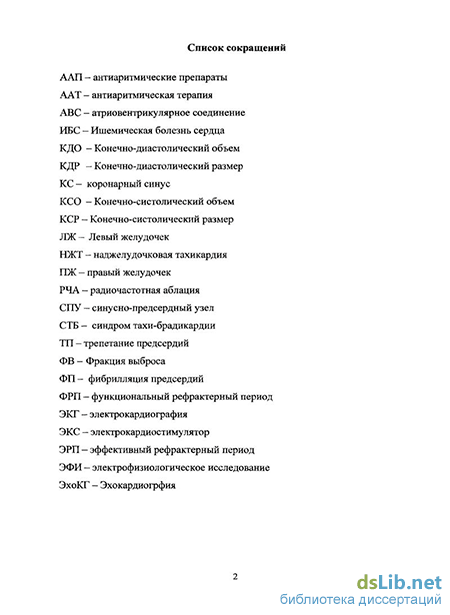 Список сокращений

ААП – антиаритмические препараты

ААТ – антиаритмическая терапия

АВС – атриовентрикулярное соединение

ИБС – Ишемическая болезнь сердца

КДО – Конечно-диастолический объем

КДР – Конечно-диастолический размер

КС – коронарный синус

КСО – Конечно-систолический объем

КСР – Конечно-систолический размер

ЛЖ – Левый желудочек

НЖТ – наджелудочковая тахикардия

ПЖ – правый желудочек

РЧА – радиочастотная аблация

СПУ – синусно-предсердный узел

СТБ – синдром тахи-брадикардии

ТП – трепетание предсердий

ФВ – Фракция выброса

ФП – фибрилляция предсердий

ФРП – функциональный рефрактерный период

ЭКГ – электрокардиография

ЭКС – электрокардиостимулятор

ЭРП – эффективный рефрактерный период

ЭФИ – электрофизиологическое исследование

ЭхоКГ – Эхокардиогрфия

2

dsLib.net
библиотека диссертаций